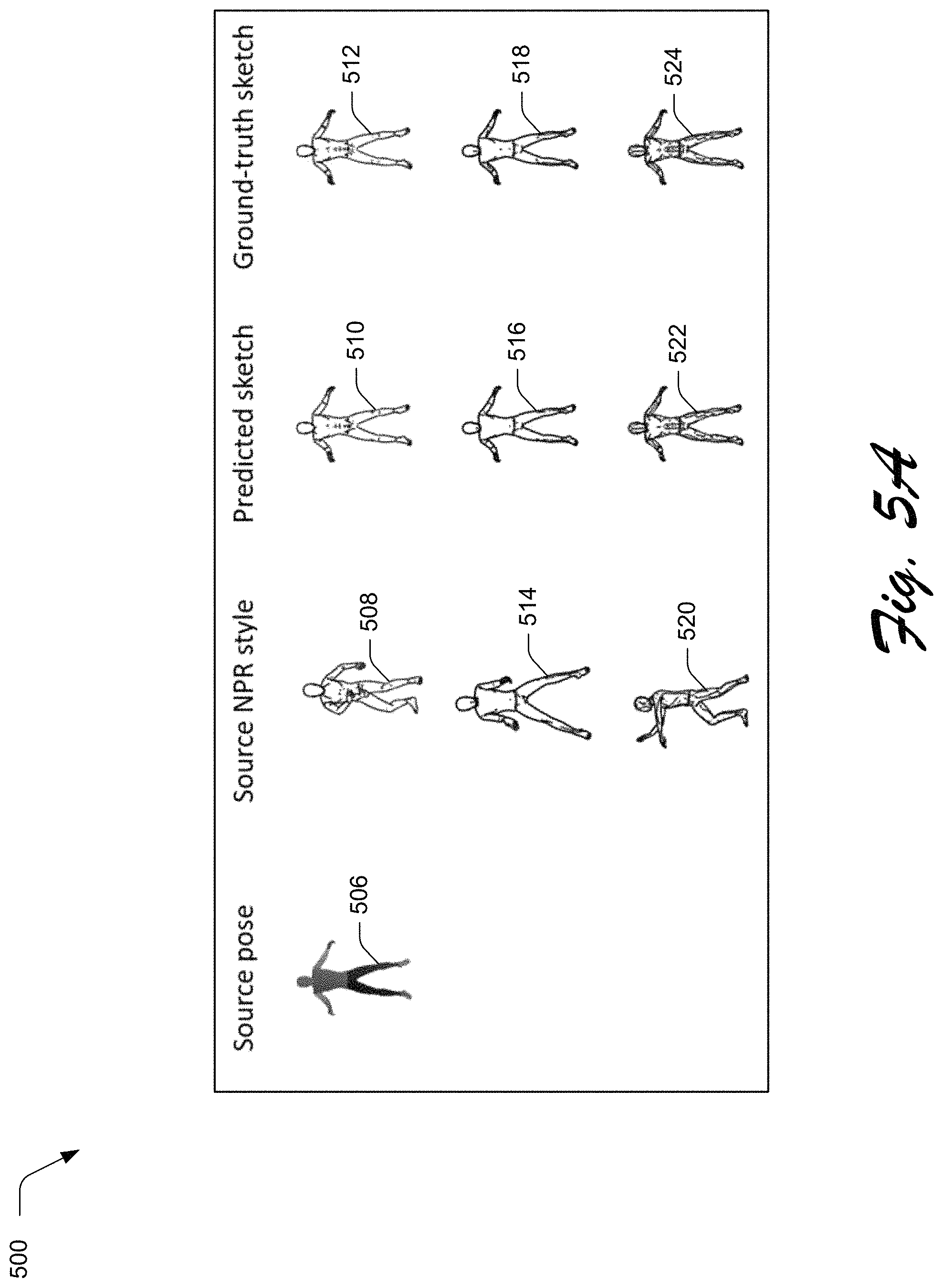 500

Source pose

506

Source NPR style

508

514

520

Predicted sketch

510

516

522

Ground-truth sketch

512

518

524

Fig. 5A